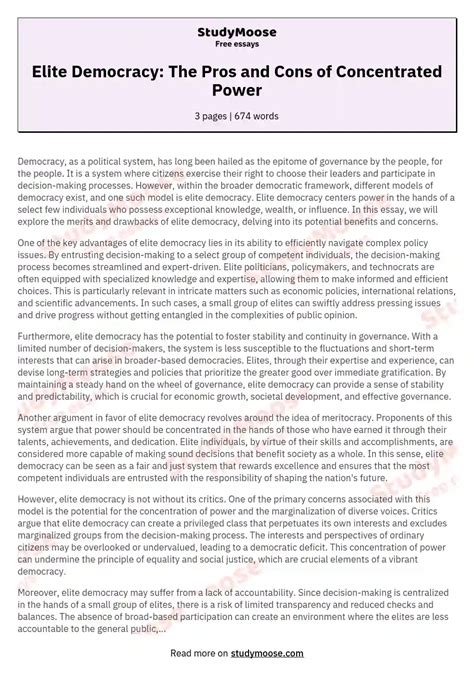 StudyMoose
Free essays

Elite Democracy: The Pros and Cons of Concentrated Power

3 pages | 674 words

Democracy, as a political system, has long been hailed as the epitome of governance by the people, for the people. It is a system where citizens exercise their right to choose their leaders and participate in decision-making processes. However, within the broader democratic framework, different models of democracy exist, and one such model is elite democracy. Elite democracy centers power in the hands of a select few individuals who possess exceptional knowledge, wealth, or influence. In this essay, we will explore the merits and drawbacks of elite democracy, delving into its potential benefits and concerns.

One of the key advantages of elite democracy lies in its ability to efficiently navigate complex policy issues. By entrusting decision-making to a select group of competent individuals, the decision-making process becomes streamlined and expert-driven. Elite politicians, policymakers, and technocrats are often equipped with specialized knowledge and expertise, allowing them to make informed and efficient choices. This is particularly relevant in intricate matters such as economic policies, international relations, and scientific advancements. In such cases, a small group of elites can swiftly address pressing issues and drive progress without getting entangled in the complexities of public opinion.

Furthermore, elite democracy has the potential to foster stability and continuity in governance. With a limited number of decision-makers, the system is less susceptible to the fluctuations and short-term interests that can arise in broader-based democracies. Elites, through their expertise and experience, can devise long-term strategies and policies that prioritize the greater good over immediate gratification. By maintaining a steady hand on the wheel of governance, elite democracy can provide a sense of stability and predictability, which is crucial for economic growth, societal development, and effective governance.

Another argument in favor of elite democracy revolves around the idea of meritocracy. Proponents of this system argue that power should be concentrated in the hands of those who have earned it through their talents, achievements, and dedication. Elite individuals, by virtue of their skills and accomplishments, are considered more capable of making sound decisions that benefit society as a whole. In this sense, elite democracy can be seen as a fair and just system that rewards excellence and ensures that the most competent individuals are entrusted with the responsibility of shaping the nation's future.

However, elite democracy is not without its critics. One of the primary concerns associated with this model is the potential for the concentration of power and the marginalization of diverse voices. Critics argue that elite democracy can create a privileged class that perpetuates its own interests and excludes marginalized groups from the decision-making process. The interests and perspectives of ordinary citizens may be overlooked or undervalued, leading to a democratic deficit. This concentration of power can undermine the principle of equality and social justice, which are crucial elements of a vibrant democracy.

Moreover, elite democracy may suffer from a lack of accountability. Since decision-making is centralized in the hands of a small group of elites, there is a risk of limited transparency and reduced checks and balances. The absence of broad-based participation can create an environment where the elites are less accountable to the general public,...

Read more on studymoose.com